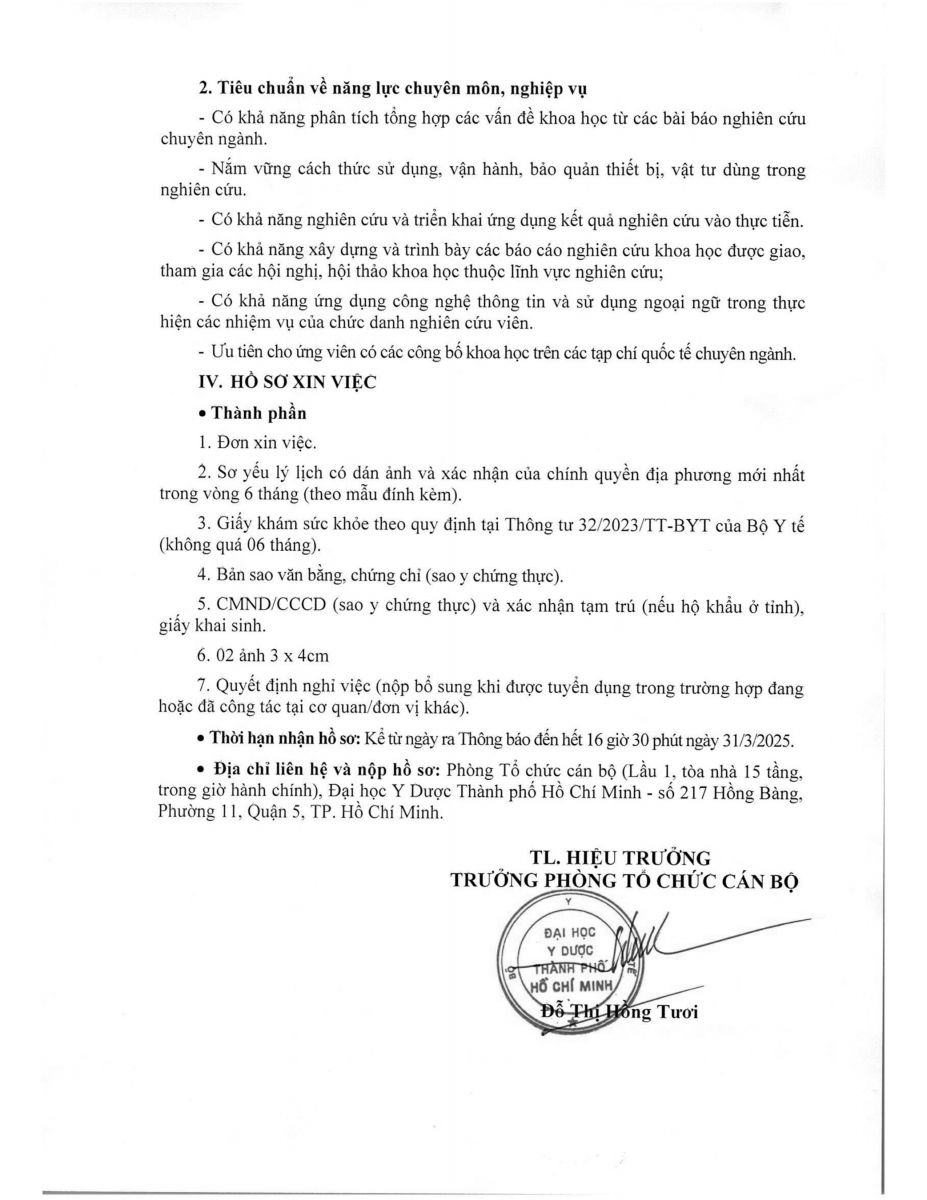 2. Tiêu chuẩn về năng lực chuyên môn, nghiệp vụ

- Có khả năng phân tích tổng hợp các vấn đề khoa học từ các bài báo nghiên cứu chuyên ngành.

- Nắm vững cách thức sử dụng, vận hành, bảo quản thiết bị, vật tư dùng trong nghiên cứu.

- Có khả năng nghiên cứu và triển khai ứng dụng kết quả nghiên cứu vào thực tiễn.

- Có khả năng xây dựng và trình bày các báo cáo nghiên cứu khoa học được giao, tham gia các hội nghị, hội thảo khoa học thuộc lĩnh vực nghiên cứu;

- Có khả năng ứng dụng công nghệ thông tin và sử dụng ngoại ngữ trong thực hiện các nhiệm vụ của chức danh nghiên cứu viên.

- Ưu tiên cho ứng viên có các công bố khoa học trên các tạp chí quốc tế chuyên ngành.

IV. HỒ SƠ XIN VIỆC

• Thành phần

1. Đơn xin việc.

2. Sơ yếu lý lịch có dán ảnh và xác nhận của chính quyền địa phương mới nhất trong vòng 6 tháng (theo mẫu đính kèm).

3. Giấy khám sức khỏe theo quy định tại Thông tư 32/2023/TT-BYT của Bộ Y tế (không quá 06 tháng).

4. Bản sao văn bằng, chứng chỉ (sao y chứng thực).

5. CMND/CCCD (sao y chứng thực) và xác nhận tạm trú (nếu hộ khẩu ở tỉnh), giấy khai sinh.

6. 02 ảnh 3 x 4cm

7. Quyết định nghỉ việc (nộp bổ sung khi được tuyển dụng trong trường hợp đang hoặc đã công tác tại cơ quan/đơn vị khác).

• Thời hạn nhận hồ sơ: Kể từ ngày ra Thông báo đến hết 16 giờ 30 phút ngày 31/3/2025.

• Địa chỉ liên hệ và nộp hồ sơ: Phòng Tổ chức cán bộ (Lầu 1, tòa nhà 15 tầng, trong giờ hành chính), Đại học Y Dược Thành phố Hồ Chí Minh - số 217 Hồng Bàng, Phường 11, Quận 5, TP. Hồ Chí Minh.

TL. HIỆU TRƯỞNG
TRƯỞNG PHÒNG TỔ CHỨC CÁN BỘ

ĐẠI HỌC Y DƯỢC THÀNH PHỐ HỒ CHÍ MINH

Đỗ Thị Hồng Tươi